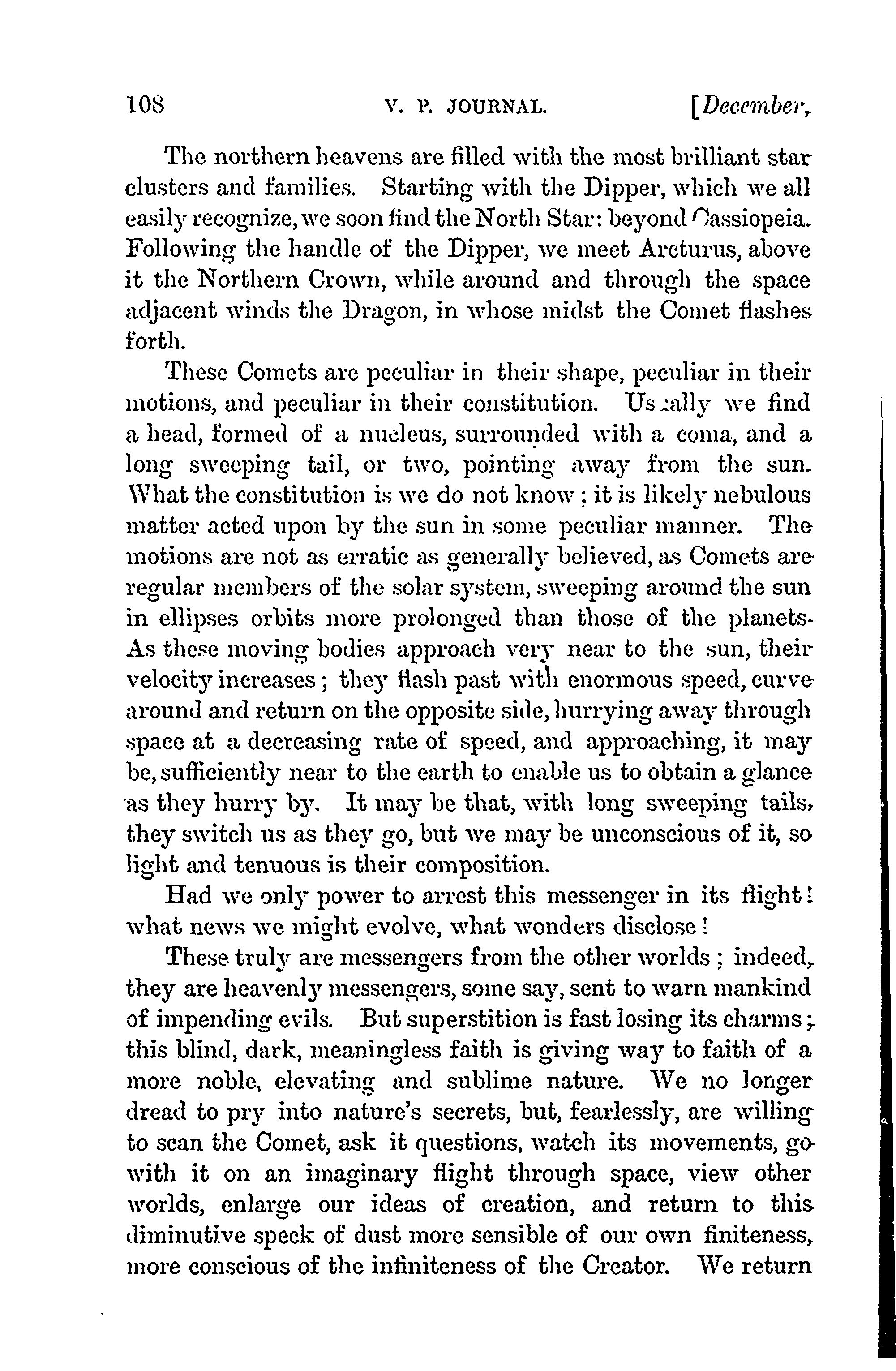 108 V. P. JOURNAL. [December,

The northern heavens are filled with the most brilliant star clusters and families. Starting with the Dipper, which we all easily recognize, we soon find the North Star: beyond Cassiopeia. Following the handle of the Dipper, we meet Arcturus, above it the Northern Crown, while around and through the space adjacent winds the Dragon, in whose midst the Comet flashes forth.

These Comets are peculiar in their shape, peculiar in their motions, and peculiar in their constitution. Usually we find a head, formed of a nucleus, surrounded with a coma, and a long sweeping tail, or two, pointing away from the sun. What the constitution is we do not know; it is likely nebulous matter acted upon by the sun in some peculiar manner. The motions are not as erratic as generally believed, as Comets are regular members of the solar system, sweeping around the sun in ellipses orbits more prolonged than those of the planets. As these moving bodies approach very near to the sun, their velocity increases; they flash past with enormous speed, curve around and return on the opposite side, hurrying away through space at a decreasing rate of speed, and approaching, it may be, sufficiently near to the earth to enable us to obtain a glance as they hurry by. It may be that, with long sweeping tails, they switch us as they go, but we may be unconscious of it, so light and tenuous is their composition.

Had we only power to arrest this messenger in its flight! what news we might evolve, what wonders disclose!

These truly are messengers from the other worlds; indeed, they are heavenly messengers, some say, sent to warn mankind of impending evils. But superstition is fast losing its charms; this blind, dark, meaningless faith is giving way to faith of a more noble, elevating and sublime nature. We no longer dread to pry into nature's secrets, but, fearlessly, are willing to scan the Comet, ask it questions, watch its movements, go with it on an imaginary flight through space, view other worlds, enlarge our ideas of creation, and return to this diminutive speck of dust more sensible of our own finiteness, more conscious of the infiniteness of the Creator. We return